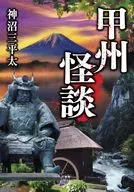 甲州怪談

神沼三平太